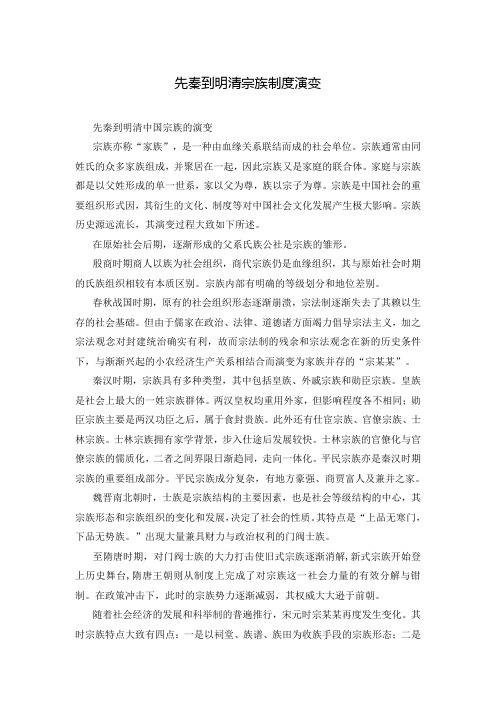 先秦到明清宗族制度演变

先秦到明清中国宗族的演变

宗族亦称“家族”，是一种由血缘关系联结而成的社会单位。宗族通常由同姓氏的众多家族组成，并聚居在一起，因此宗族又是家庭的联合体。家庭与宗族都是以父姓形成的单一世系，家以父为尊，族以宗子为尊。宗族是中国社会的重要组织形式因，其衍生的文化、制度等对中国社会文化发展产生极大影响。宗族历史源远流长，其演变过程大致如下所述。

在原始社会后期，逐渐形成的父系氏族公社是宗族的雏形。

殷商时期商人以族为社会组织，商代宗族仍是血缘组织，其与原始社会时期的氏族组织相较有本质区别。宗族内部有明确的等级划分和地位差别。

春秋战国时期，原有的社会组织形态逐渐崩溃，宗法制逐渐失去了其赖以生存的社会基础。但由于儒家在政治、法律、道德诸方面竭力倡导宗法主义，加之宗法观念对封建统治确实有利，故而宗法制的残余和宗法观念在新的历史条件下，与渐渐兴起的小农经济生产关系相结合而演变为家族并存的“宗某某”。

秦汉时期，宗族具有多种类型，其中包括皇族、外戚宗族和勋臣宗族。皇族是社会上最大的一姓宗族群体。两汉皇权均重用外家，但影响程度各不相同；勋臣宗族主要是两汉功臣之后，属于食封贵族。此外还有仕宦宗族、官僚宗族、士林宗族。士林宗族拥有家学背景，步入仕途后发展较快。士林宗族的官僚化与官僚宗族的儒质化，二者之间界限日渐趋同，走向一体化。平民宗族亦是秦汉时期宗族的重要组成部分。平民宗族成分复杂，有地方豪强、商贾富人及兼并之家。

魏晋南北朝时，士族是宗族结构的主要因素，也是社会等级结构的中心，其宗族形态和宗族组织的变化和发展，决定了社会的性质。其特点是“上品无寒门，下品无势族。”出现大量兼具财力与政治权利的门阀士族。

至隋唐时期，对门阀士族的大力打击使旧式宗族逐渐消解，新式宗族开始登上历史舞台，隋唐王朝则从制度上完成了对宗族这一社会力量的有效分解与钳制。在政策冲击下，此时的宗族势力逐渐减弱，其权威大大逊于前朝。

随着社会经济的发展和科举制的普遍推行，宋元时宗某某再度发生变化。其时宗族特点大致有四点：一是以祠堂、族谱、族田为收族手段的宗族形态；二是